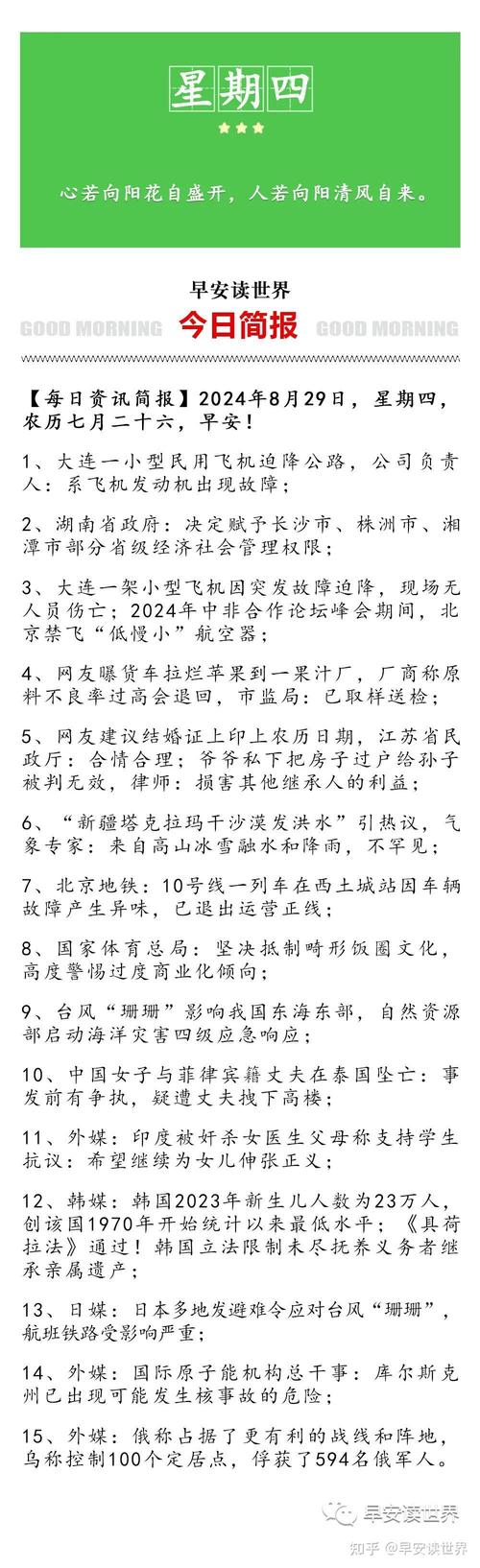 星期四

心若向阳花自盛开，人若向阳清风自来。

早安读世界

GOOD MORNING 今日简报 GOOD MORNING

【每日资讯简报】2024年8月29日，星期四，农历七月二十六，早安！

1、大连一小型民用飞机迫降公路，公司负责人：系飞机发动机出现故障；

2、湖南省政府：决定赋予长沙市、株洲市、湘潭市部分省级经济社会管理权限；

3、大连一架小型飞机因突发故障迫降，现场无人员伤亡；2024年中非合作论坛峰会期间，北京禁飞“低慢小”航空器；

4、网友曝货车拉烂苹果到一果汁厂，厂商称原料不良率过高会退回，市监局：已取样送检；

5、网友建议结婚证上印上农历日期，江苏省民政厅：合情合理；爷爷私下把房子过户给孙子被判无效，律师：损害其他继承人的利益；

6、“新疆塔克拉玛干沙漠发洪水”引热议，气象专家：来自高山冰雪融水和降雨，不罕见；

7、北京地铁：10号线一列车在西土城站因车辆故障产生异味，已退出运营正线；

8、国家体育总局：坚决抵制畸形饭圈文化，高度警惕过度商业化倾向；

9、台风“珊珊”影响我国东海东部，自然资源部启动海洋灾害四级应急响应；

10、中国女子与菲律宾籍丈夫在泰国坠亡：事发前有争执，疑遭丈夫拽下高楼；

11、外媒：印度被奸杀女医生父母称支持学生抗议：希望继续为女儿伸张正义；

12、韩媒：韩国2023年新生儿人数为23万人，创该国1970年开始统计以来最低水平；《具荷拉法》通过！韩国立法限制未尽抚养义务者继承亲属遗产；

13、日媒：日本多地发避难令应对台风“珊珊”，航班铁路受影响严重；

14、外媒：国际原子能机构总干事：库尔斯克州已出现可能发生核事故的危险；

15、外媒：俄称占据了更有利的战线和阵地，乌称控制100个定居点，俘获了594名俄军人。

早安读世界

知乎 @早安读世界